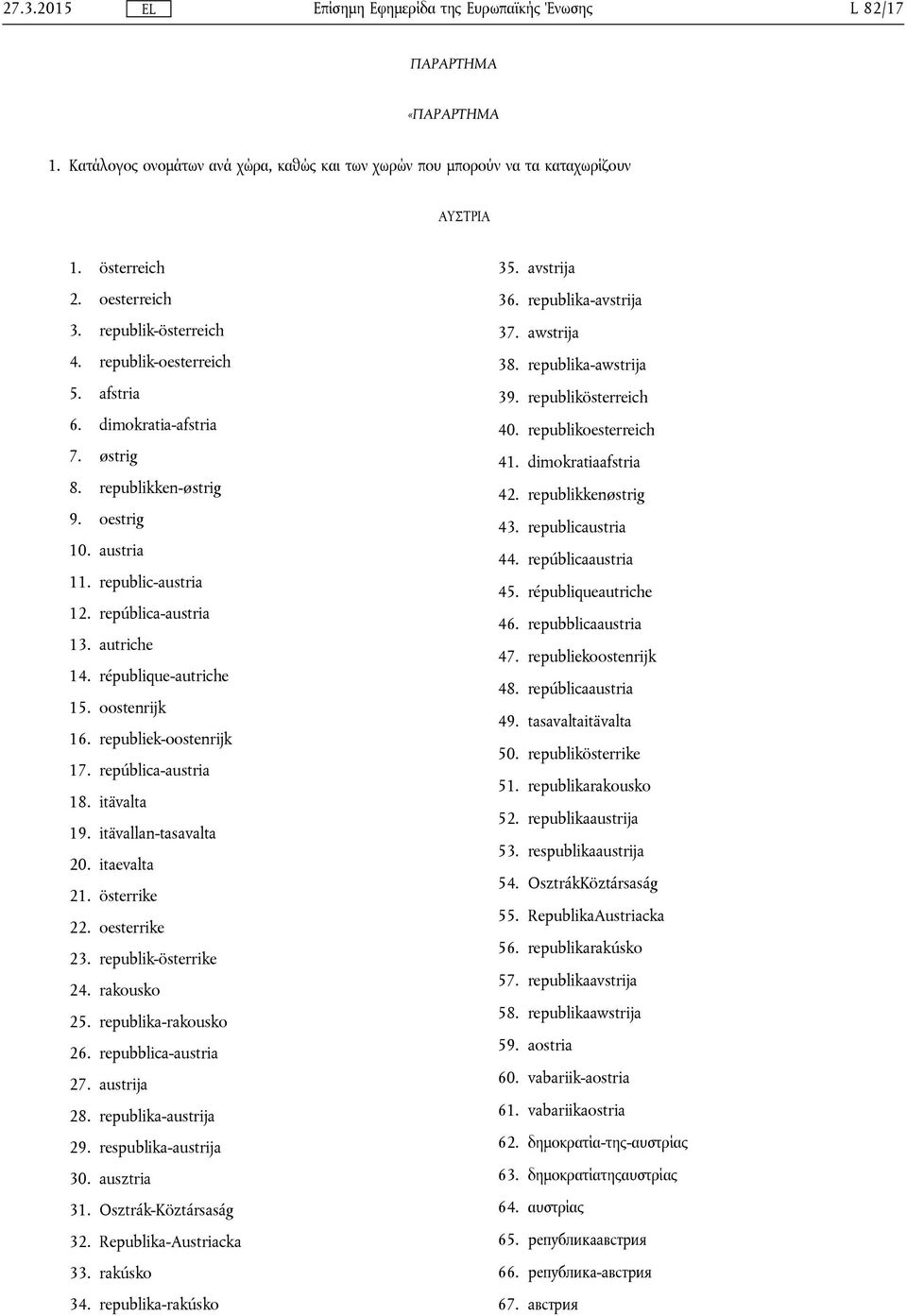 27.3.2015 EL Επίσημη Εφημερίδα της Ευρωπαϊκής Ένωσης L 82/17

ΠΑΡΑΡΤΗΜΑ

«ΠΑΡΑΡΤΗΜΑ

1. Κατάλογος ονομάτων ανά χώρα, καθώς και των χωρών που μπορούν να τα καταχωρίζουν

ΑΥΣΤΡΙΑ

1. österreich
2. oesterreich
3. republik-österreich
4. republik-oesterreich
5. afstria
6. dimokratia-afstria
7. østrig
8. republikken-østrig
9. oestrig
10. austria
11. republic-austria
12. república-austria
13. autriche
14. république-autriche
15. oostenrijk
16. republiek-oostenrijk
17. república-austria
18. itävalta
19. itävallan-tasavalta
20. itaevalta
21. österrike
22. oesterrike
23. republik-österrike
24. rakousko
25. republika-rakousko
26. repubblica-austria
27. austrija
28. republika-austrija
29. respublika-austrija
30. ausztria
31. Osztrák-Köztársaság
32. Republika-Austriacka
33. rakúsko
34. republika-rakúsko

35. avstrija
36. republika-avstrija
37. awstrija
38. republika-awstrija
39. republikösterreich
40. republikoesterreich
41. dimokratiaafstria
42. republikkenøstrig
43. republicaustria
44. repúblicaaustria
45. républiqueautriche
46. repubblicaaustria
47. republiekoostenrijk
48. repúblicaaustria
49. tasavaltaitävalta
50. republikösterrike
51. republikarakousko
52. republikaaustrija
53. respublikaaustrija
54. OsztrákKöztársaság
55. RepublikaAustriacka
56. republikarakúsko
57. republikaavstrija
58. republikaawstrija
59. aostria
60. vabariik-aostria
61. vabariikaostria
62. δημοκρατία-της-αυστρίας
63. δημοκρατίατηςαυστρίας
64. αυστρίας
65. републикаавстрия
66. република-австрия
67. австрия